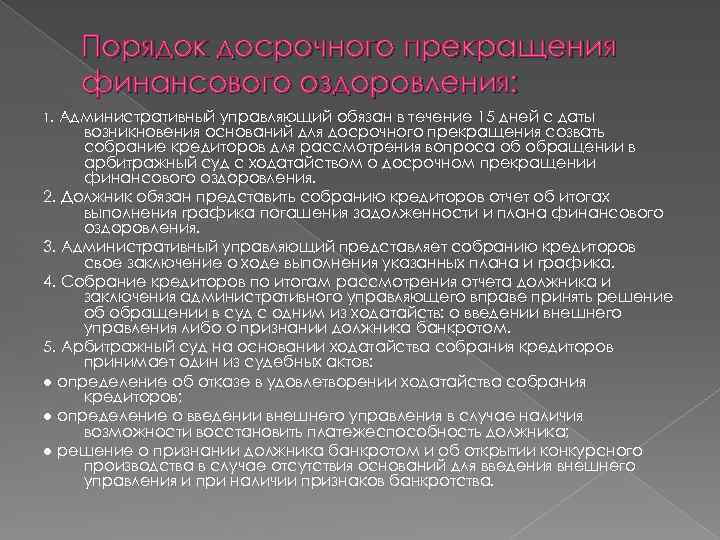 Порядок досрочного прекращения финансового оздоровления:

1. Административный управляющий обязан в течение 15 дней с даты возникновения оснований для досрочного прекращения созвать собрание кредиторов для рассмотрения вопроса об обращении в арбитражный суд с ходатайством о досрочном прекращении финансового оздоровления.

2. Должник обязан представить собранию кредиторов отчет об итогах выполнения графика погашения задолженности и плана финансового оздоровления.

3. Административный управляющий представляет собранию кредиторов свое заключение о ходе выполнения указанных плана и графика.

4. Собрание кредиторов по итогам рассмотрения отчета должника и заключения административного управляющего вправе принять решение об обращении в суд с одним из ходатайств: о введении внешнего управления либо о признании должника банкротом.

5. Арбитражный суд на основании ходатайства собрания кредиторов принимает один из судебных актов:

● определение об отказе в удовлетворении ходатайства собрания кредиторов;

● определение о введении внешнего управления в случае наличия возможности восстановить платежеспособность должника;

● решение о признании должника банкротом и об открытии конкурсного производства в случае отсутствия оснований для введения внешнего управления и при наличии признаков банкротства.